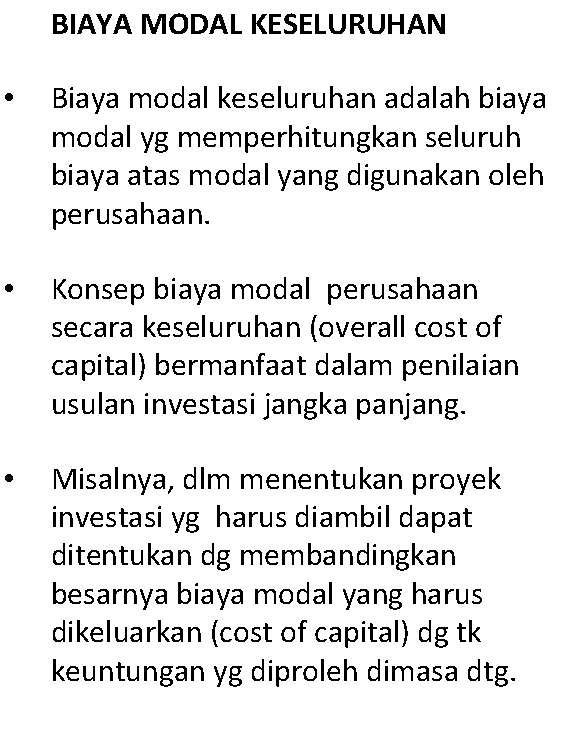 BIAYA MODAL KESELURUHAN

• Biaya modal keseluruhan adalah biaya modal yg memperhitungkan seluruh biaya atas modal yang digunakan oleh perusahaan.

• Konsep biaya modal perusahaan secara keseluruhan (overall cost of capital) bermanfaat dalam penilaian usulan investasi jangka panjang.

• Misalnya, dlm menentukan proyek investasi yg harus diambil dapat ditentukan dg membandingkan besarnya biaya modal yang harus dikeluarkan (cost of capital) dg tk keuntungan yg diproleh dimasa dtg.